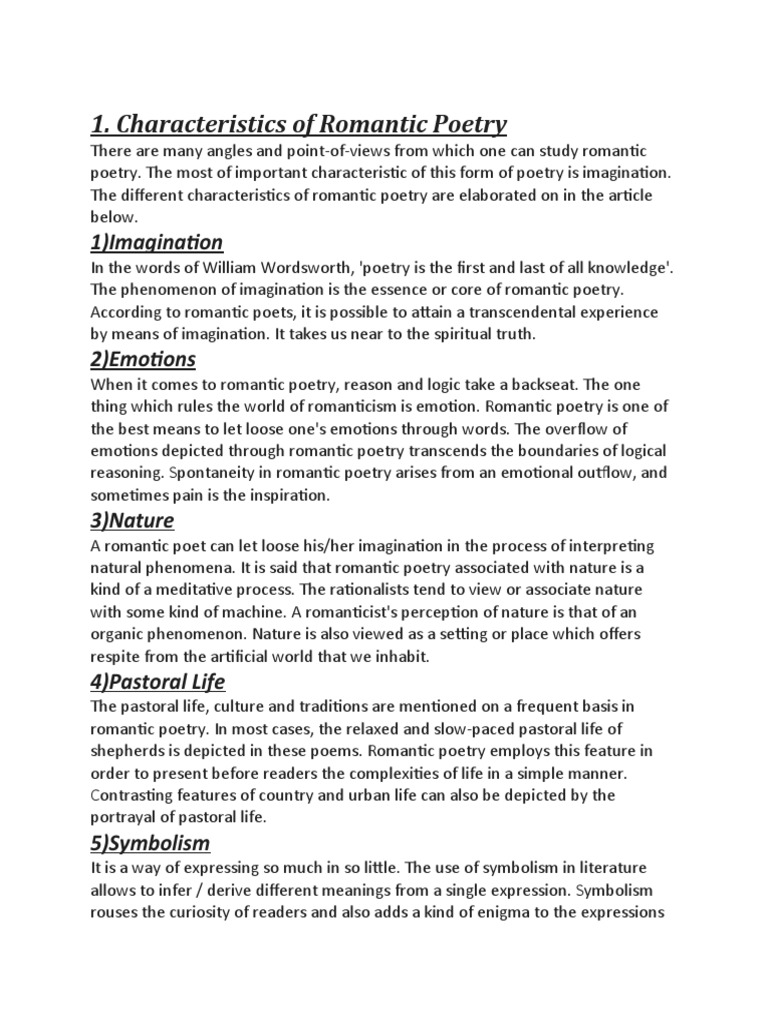 1. Characteristics of Romantic Poetry

There are many angles and point-of-views from which one can study romantic poetry. The most of important characteristic of this form of poetry is imagination. The different characteristics of romantic poetry are elaborated on in the article below.

1)Imagination

In the words of William Wordsworth, 'poetry is the first and last of all knowledge'. The phenomenon of imagination is the essence or core of romantic poetry. According to romantic poets, it is possible to attain a transcendental experience by means of imagination. It takes us near to the spiritual truth.

2)Emotions

When it comes to romantic poetry, reason and logic take a backseat. The one thing which rules the world of romanticism is emotion. Romantic poetry is one of the best means to let loose one's emotions through words. The overflow of emotions depicted through romantic poetry transcends the boundaries of logical reasoning. Spontaneity in romantic poetry arises from an emotional outflow, and sometimes pain is the inspiration.

3)Nature

A romantic poet can let loose his/her imagination in the process of interpreting natural phenomena. It is said that romantic poetry associated with nature is a kind of a meditative process. The rationalists tend to view or associate nature with some kind of machine. A romanticist's perception of nature is that of an organic phenomenon. Nature is also viewed as a setting or place which offers respite from the artificial world that we inhabit.

4)Pastoral Life

The pastoral life, culture and traditions are mentioned on a frequent basis in romantic poetry. In most cases, the relaxed and slow-paced pastoral life of shepherds is depicted in these poems. Romantic poetry employs this feature in order to present before readers the complexities of life in a simple manner. Contrasting features of country and urban life can also be depicted by the portrayal of pastoral life.

5)Symbolism

It is a way of expressing so much in so little. The use of symbolism in literature allows to infer / derive different meanings from a single expression. Symbolism rouses the curiosity of readers and also adds a kind of enigma to the expressions